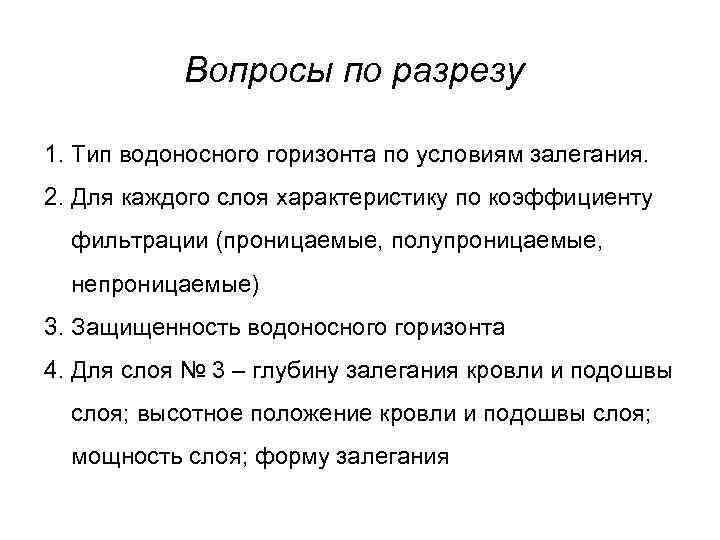 Вопросы по разрезу

1. Тип водоносного горизонта по условиям залегания.

2. Для каждого слоя характеристику по коэффициенту фильтрации (проницаемые, полупроницаемые, непроницаемые)

3. Защищенность водоносного горизонта

4. Для слоя № 3 – глубину залегания кровли и подошвы слоя; высотное положение кровли и подошвы слоя; мощность слоя; форму залегания